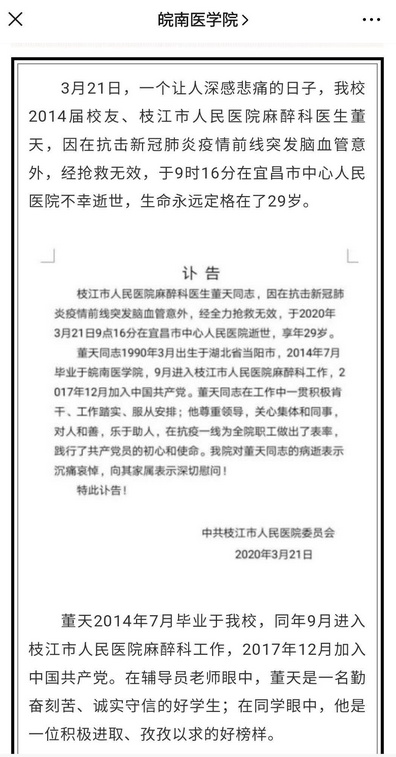 皖南医学院 >

3月21日，一个让人深感悲痛的日子，我校2014届校友、枝江市人民医院麻醉科医生董天，因在抗击新冠肺炎疫情前线突发脑血管意外，经抢救无效，于9时16分在宜昌市中心人民医院不幸逝世，生命永远定格在了29岁。

讣告

枝江市人民医院麻醉科医生董天同志，因在抗击新冠肺炎疫情前线突发脑血管意外，经全力抢救无效，于2020年3月21日9点16分在宜昌市中心人民医院逝世，享年29岁。

董天同志1990年3月出生于湖北省当阳市，2014年7月毕业于皖南医学院，9月进入枝江市人民医院麻醉科工作，2017年12月加入中国共产党。董天同志在工作中一贯积极肯干、工作踏实、服从安排；他尊重领导，关心集体和同事，对人和善，乐于助人，在抗疫一线为全院职工做出了表率，践行了共产党员的初心和使命。我院对董天同志的病逝表示沉痛哀悼，向其家属表示深切慰问！

特此讣告！

中共枝江市人民医院委员会
2020年3月21日

董天2014年7月毕业于我校，同年9月进入枝江市人民医院麻醉科工作，2017年12月加入中国共产党。在辅导员老师眼中，董天是一名勤奋刻苦、诚实守信的好学生；在同学眼中，他是一位积极进取、孜孜以求的好榜样。